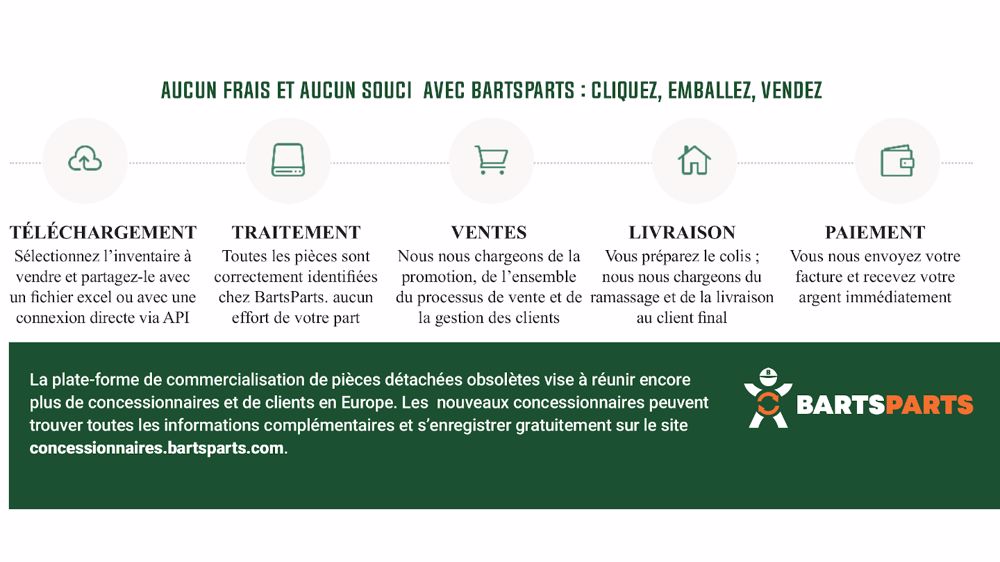 AUCUN FRAIS ET AUCUN SOUCI AVEC BARTSPARTS : CLIQUEZ, EMBALLEZ, VENDEZ

TÉLÉCHARGEMENT
Sélectionnez l'inventaire à vendre et partagez-le avec un fichier excel ou avec une connexion directe via API

TRAITEMENT
Toutes les pièces sont correctement identifiées chez BartsParts. aucun effort de votre part

VENTES
Nous nous chargeons de la promotion, de l'ensemble du processus de vente et de la gestion des clients

LIVRAISON
Vous préparez le colis ; nous nous chargeons du ramassage et de la livraison au client final

PAIEMENT
Vous nous envoyez votre facture et recevez votre argent immédiatement

La plate-forme de commercialisation de pièces détachées obsolètes vise à réunir encore plus de concessionnaires et de clients en Europe. Les nouveaux concessionnaires peuvent trouver toutes les informations complémentaires et s'enregistrer gratuitement sur le site concessionnaires.bartsparts.com.

BARTSPARTS